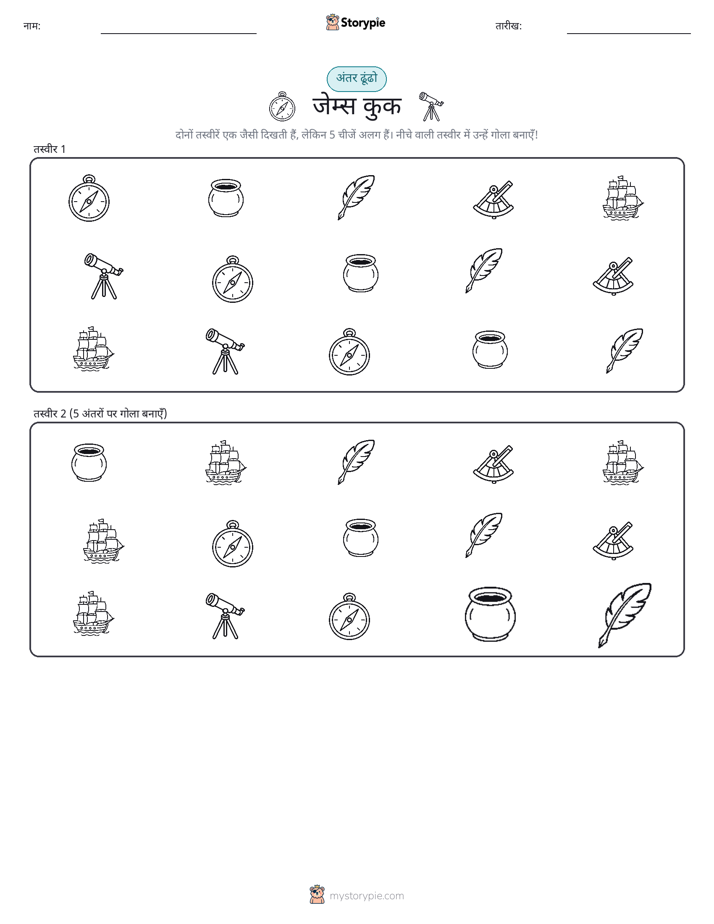 नाम:

Storypie

तारीख:

अंतर ढूंढो

जेम्स कुक

दोनों तस्वीरें एक जैसी दिखती हैं, लेकिन 5 चीजें अलग हैं। नीचे वाली तस्वीर में उन्हें गोला बनाएँ!

तस्वीर 1

तस्वीर 2 (5 अंतरों पर गोला बनाएँ)

mystorypie.com